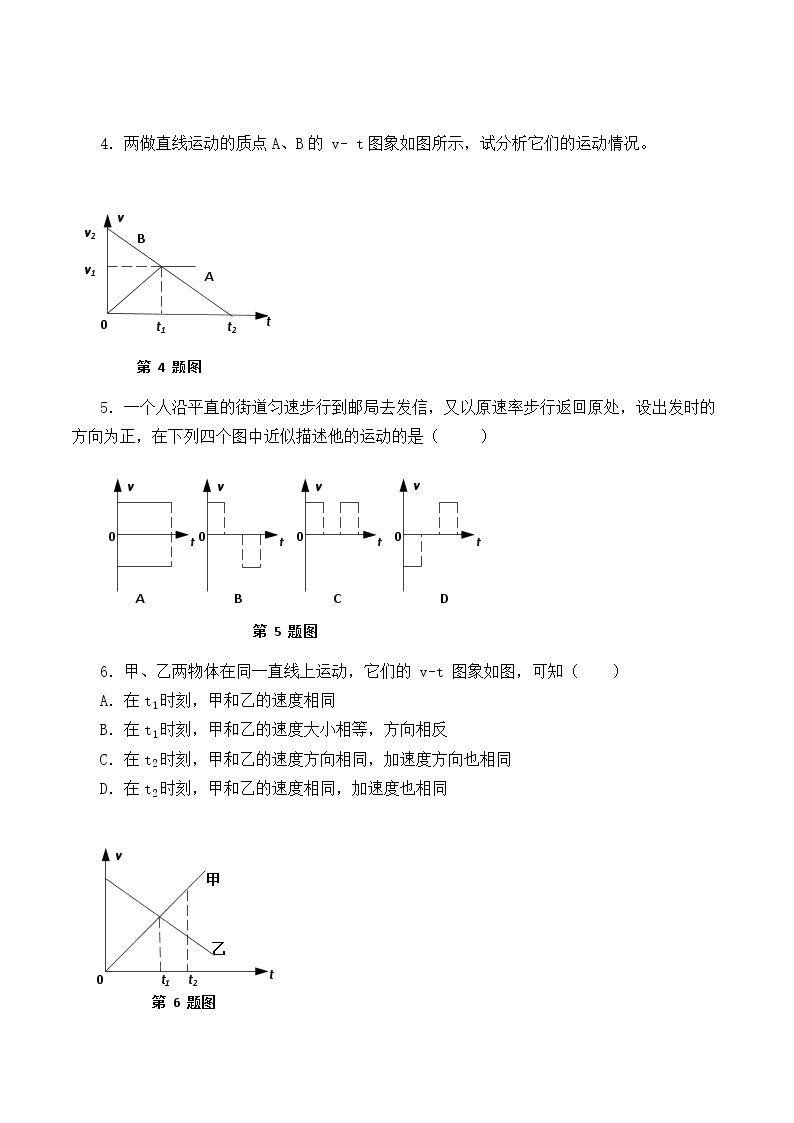 4.两做直线运动的质点A、B的v-t图象如图所示，试分析它们的运动情况。

v
$v_2$
B
$v_1$
A
0
$t_1$
$t_2$
t

第4题图

5.一个人沿平直的街道匀速步行到邮局去发信，又以原速率步行返回原处，设出发时的方向为正，在下列四个图中近似描述他的运动的是（　　）

v
0
t
A
v
0
t
B
v
0
t
C
v
0
t
D

第5题图

6.甲、乙两物体在同一直线上运动，它们的v-t图象如图，可知（　　）
A.在$t_1$时刻，甲和乙的速度相同
B.在$t_1$时刻，甲和乙的速度大小相等，方向相反
C.在$t_2$时刻，甲和乙的速度方向相同，加速度方向也相同
D.在$t_2$时刻，甲和乙的速度相同，加速度也相同

v
甲
乙
0
$t_1$
$t_2$
t
第6题图